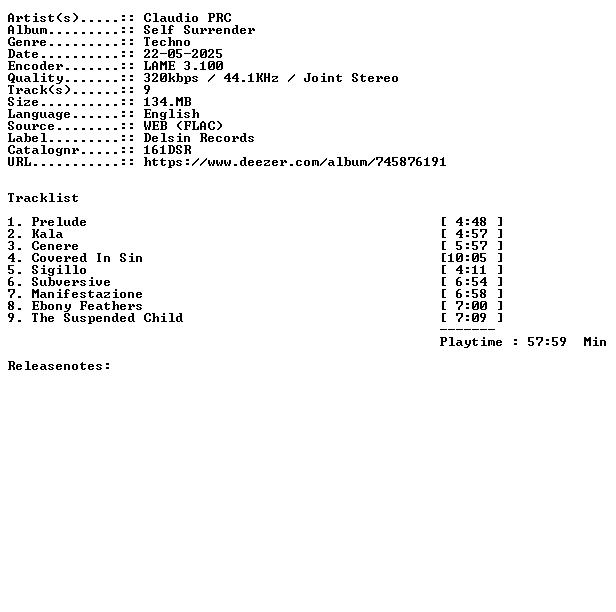 Artist(s).....:: Claudio PRC
Album.........:: Self Surrender
Genre.........:: Techno
Date..........:: 22-05-2025
Encoder.......:: LAME 3.100
Quality.......:: 320kbps / 44.1KHz / Joint Stereo
Track(s)......:: 9
Size..........:: 134.MB
Language......:: English
Source........:: WEB (FLAC)
Label.........:: Delsin Records
Catalognr.....:: 161DSR
URL...........:: https://www.deezer.com/album/745876191

Tracklist

1. Prelude [ 4:48 ]
2. Kala [ 4:57 ]
3. Cenere [ 5:57 ]
4. Covered In Sin [10:05 ]
5. Sigillo [ 4:11 ]
6. Subversive [ 6:54 ]
7. Manifestazione [ 6:58 ]
8. Ebony Feathers [ 7:00 ]
9. The Suspended Child [ 7:09 ]
-------
Playtime : 57:59 Min

Releasenotes: